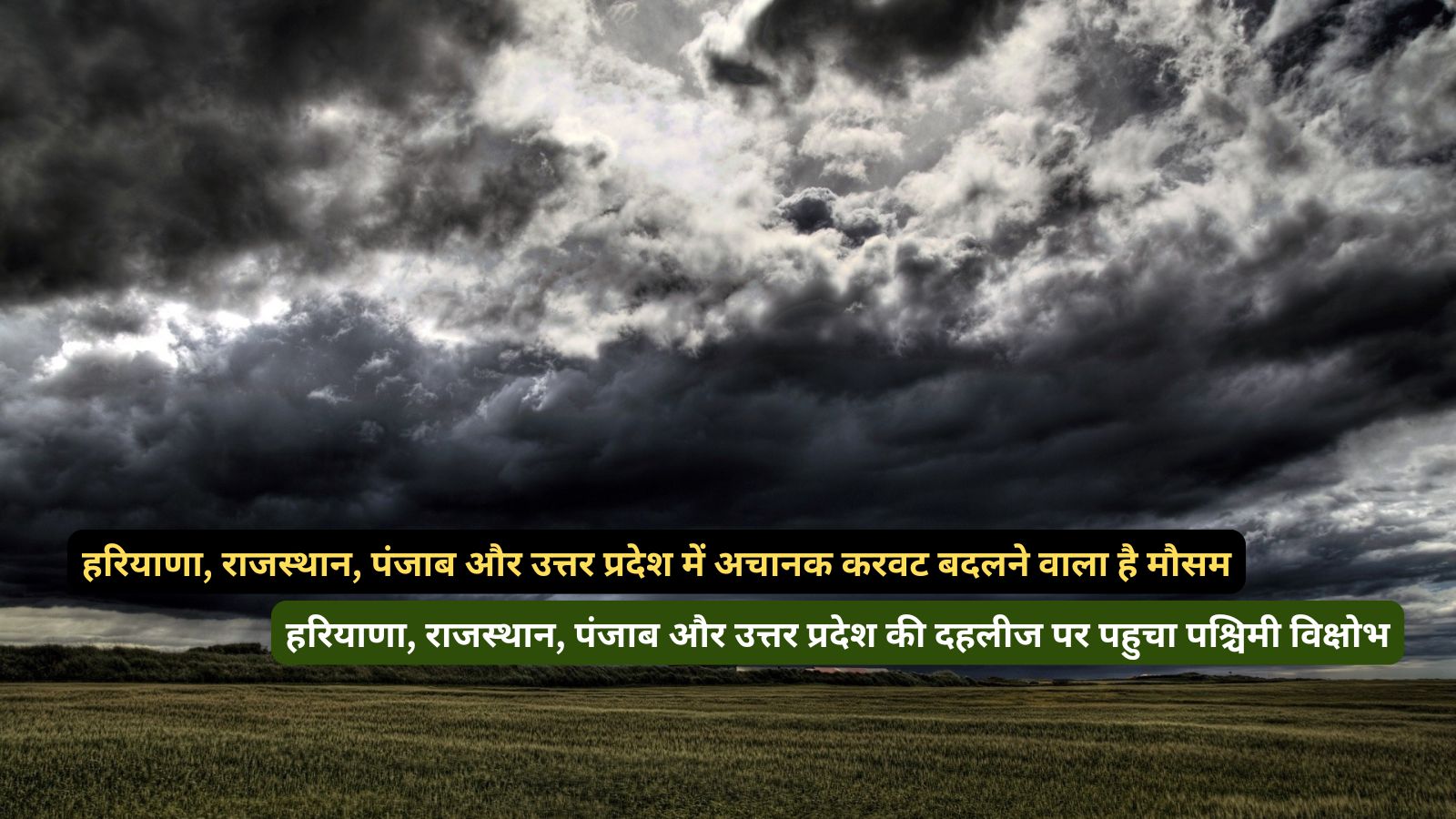 हरियाणा, राजस्थान, पंजाब और उत्तर प्रदेश में अचानक करवट बदलने वाला है मौसम

हरियाणा, राजस्थान, पंजाब और उत्तर प्रदेश की दहलीज पर पहुचा पश्चिमी विक्षोभ